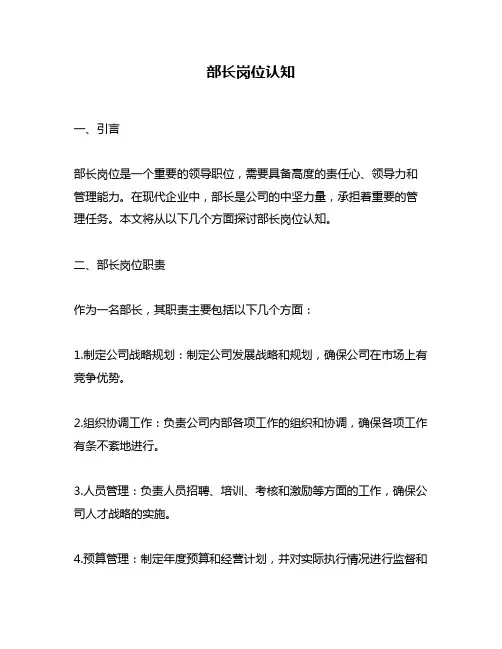 部长岗位认知

一、引言

部长岗位是一个重要的领导职位，需要具备高度的责任心、领导力和管理能力。在现代企业中，部长是公司的中坚力量，承担着重要的管理任务。本文将从以下几个方面探讨部长岗位认知。

二、部长岗位职责

作为一名部长，其职责主要包括以下几个方面：

1.制定公司战略规划：制定公司发展战略和规划，确保公司在市场上有竞争优势。

2.组织协调工作：负责公司内部各项工作的组织和协调，确保各项工作有条不紊地进行。

3.人员管理：负责人员招聘、培训、考核和激励等方面的工作，确保公司人才战略的实施。

4.预算管理：制定年度预算和经营计划，并对实际执行情况进行监督和